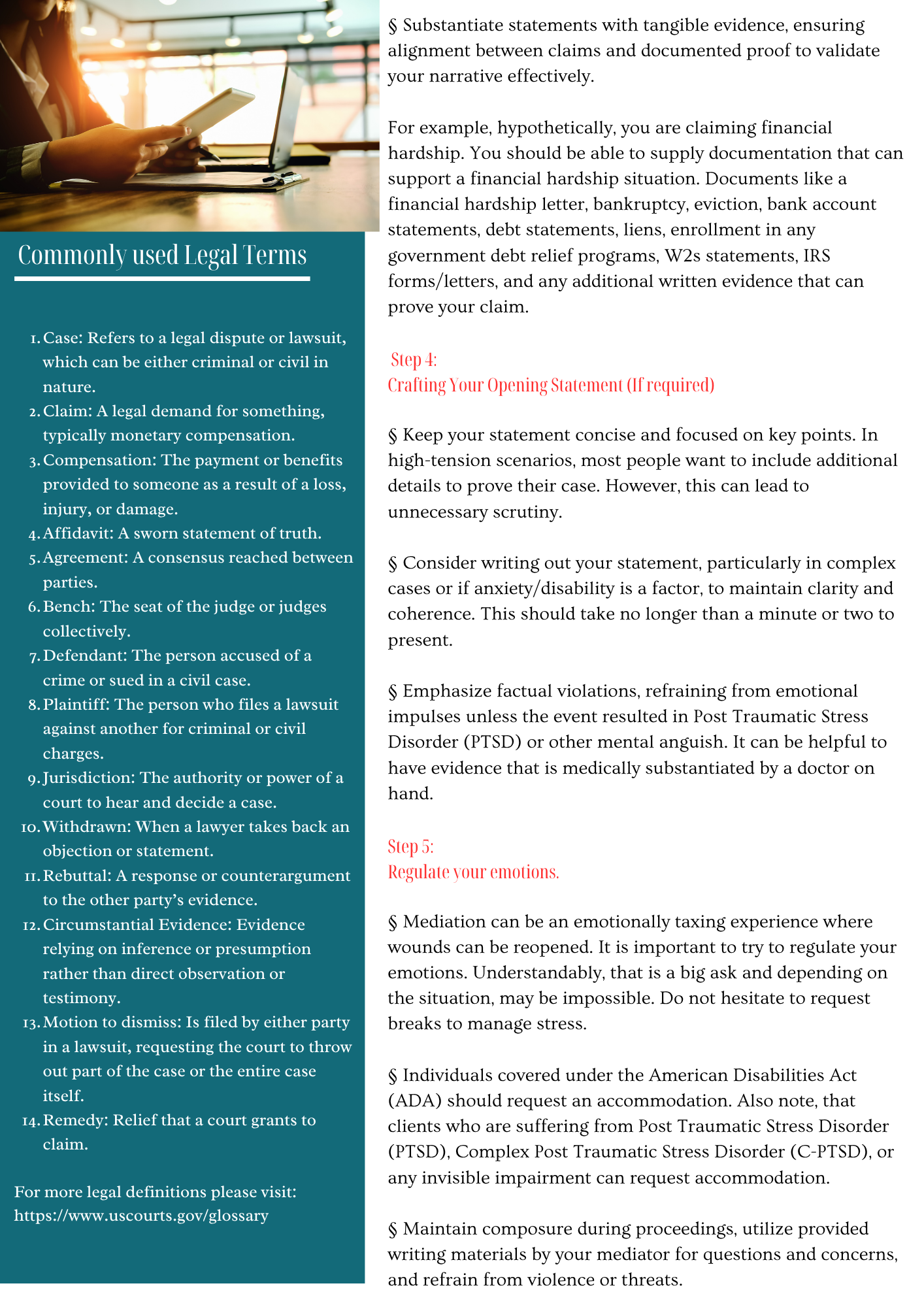 Commonly used Legal Terms

1. Case: Refers to a legal dispute or lawsuit, which can be either criminal or civil in nature.
2. Claim: A legal demand for something, typically monetary compensation.
3. Compensation: The payment or benefits provided to someone as a result of a loss, injury, or damage.
4. Affidavit: A sworn statement of truth.
5. Agreement: A consensus reached between parties.
6. Bench: The seat of the judge or judges collectively.
7. Defendant: The person accused of a crime or sued in a civil case.
8. Plaintiff: The person who files a lawsuit against another for criminal or civil charges.
9. Jurisdiction: The authority or power of a court to hear and decide a case.
10. Withdrawn: When a lawyer takes back an objection or statement.
11. Rebuttal: A response or counterargument to the other party's evidence.
12. Circumstantial Evidence: Evidence relying on inference or presumption rather than direct observation or testimony.
13. Motion to dismiss: Is filed by either party in a lawsuit, requesting the court to throw out part of the case or the entire case itself.
14. Remedy: Relief that a court grants to claim.

For more legal definitions please visit:
https://www.uscourts.gov/glossary

§ Substantiate statements with tangible evidence, ensuring alignment between claims and documented proof to validate your narrative effectively.

For example, hypothetically, you are claiming financial hardship. You should be able to supply documentation that can support a financial hardship situation. Documents like a financial hardship letter, bankruptcy, eviction, bank account statements, debt statements, liens, enrollment in any government debt relief programs, W2s statements, IRS forms/letters, and any additional written evidence that can prove your claim.

Step 4:
Crafting Your Opening Statement (If required)

§ Keep your statement concise and focused on key points. In high-tension scenarios, most people want to include additional details to prove their case. However, this can lead to unnecessary scrutiny.

§ Consider writing out your statement, particularly in complex cases or if anxiety/disability is a factor, to maintain clarity and coherence. This should take no longer than a minute or two to present.

§ Emphasize factual violations, refraining from emotional impulses unless the event resulted in Post Traumatic Stress Disorder (PTSD) or other mental anguish. It can be helpful to have evidence that is medically substantiated by a doctor on hand.

Step 5:
Regulate your emotions.

§ Mediation can be an emotionally taxing experience where wounds can be reopened. It is important to try to regulate your emotions. Understandably, that is a big ask and depending on the situation, may be impossible. Do not hesitate to request breaks to manage stress.

§ Individuals covered under the American Disabilities Act (ADA) should request an accommodation. Also note, that clients who are suffering from Post Traumatic Stress Disorder (PTSD), Complex Post Traumatic Stress Disorder (C-PTSD), or any invisible impairment can request accommodation.

§ Maintain composure during proceedings, utilize provided writing materials by your mediator for questions and concerns, and refrain from violence or threats.